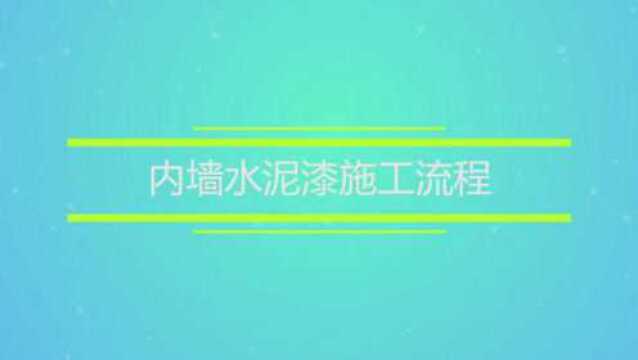 内墙水泥漆施工流程